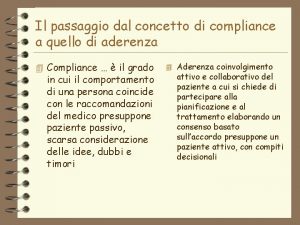 Il passaggio dal concetto di compliance a quello di aderenza

Compliance … è il grado in cui il comportamento di una persona coincide con le raccomandazioni del medico presuppone paziente passivo, scarsa considerazione delle idee, dubbi e timori

Aderenza coinvolgimento attivo e collaborativo del paziente a cui si chiede di partecipare alla pianificazione e al trattamento elaborando un consenso basato sull'accordo presuppone un paziente attivo, con compiti decisionali